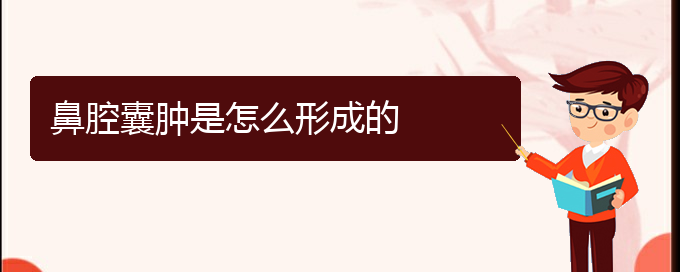 鼻腔囊肿是怎么形成的